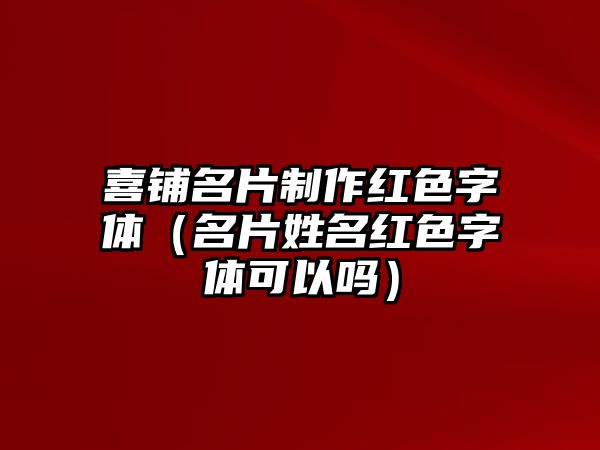 喜铺名片制作红色字体（名片姓名红色字体可以吗）